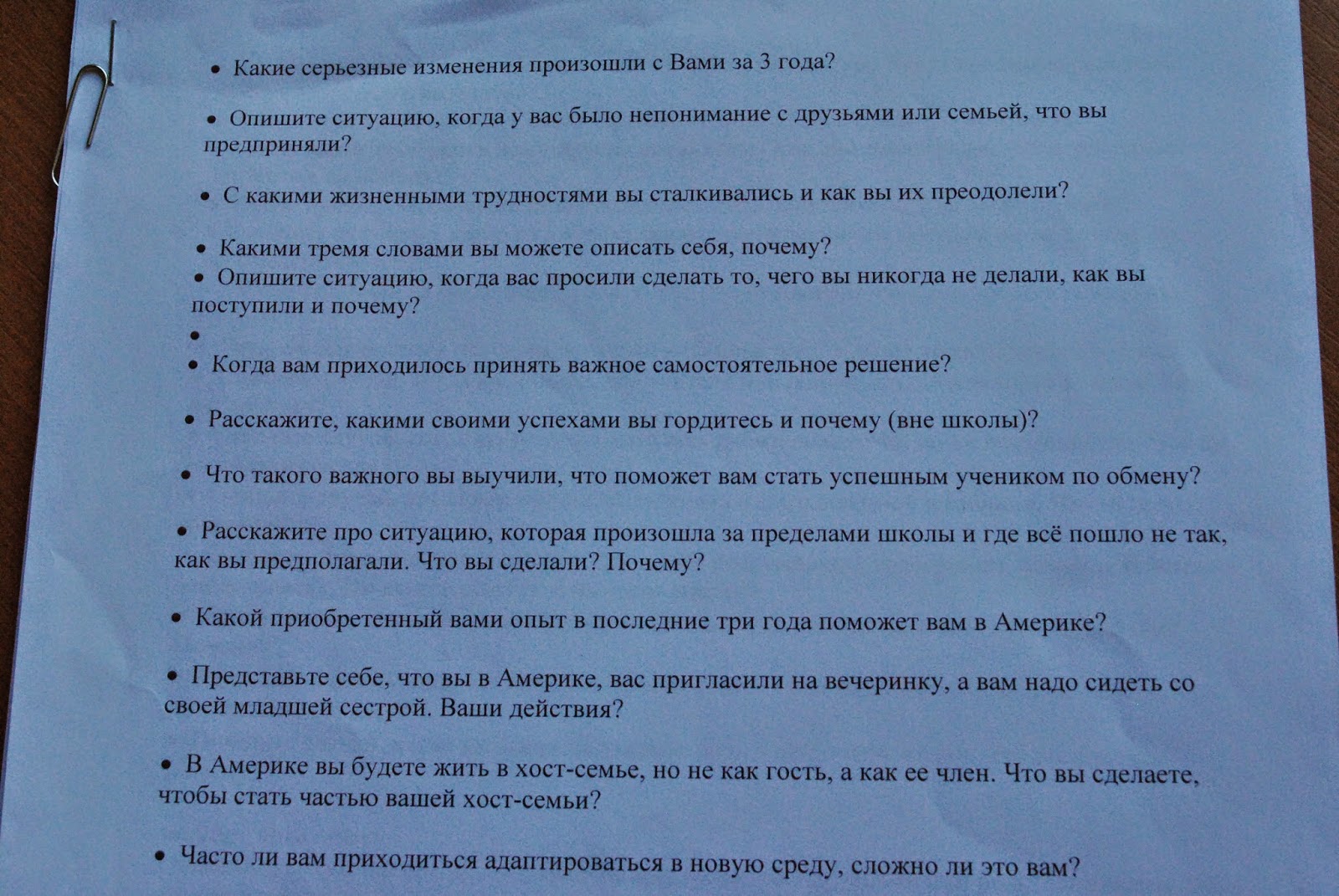 • Какие серьезные изменения произошли с Вами за 3 года?

• Опишите ситуацию, когда у вас было непонимание с друзьями или семьей, что вы предприняли?

• С какими жизненными трудностями вы сталкивались и как вы их преодолели?

• Какими тремя словами вы можете описать себя, почему?
• Опишите ситуацию, когда вас просили сделать то, чего вы никогда не делали, как вы поступили и почему?
•
• Когда вам приходилось принять важное самостоятельное решение?

• Расскажите, какими своими успехами вы гордитесь и почему (вне школы)?

• Что такого важного вы выучили, что поможет вам стать успешным учеником по обмену?

• Расскажите про ситуацию, которая произошла за пределами школы и где всё пошло не так, как вы предполагали. Что вы сделали? Почему?

• Какой приобретенный вами опыт в последние три года поможет вам в Америке?

• Представьте себе, что вы в Америке, вас пригласили на вечеринку, а вам надо сидеть со своей младшей сестрой. Ваши действия?

• В Америке вы будете жить в хост-семье, но не как гость, а как ее член. Что вы сделаете, чтобы стать частью вашей хост-семьи?

• Часто ли вам приходиться адаптироваться в новую среду, сложно ли это вам?